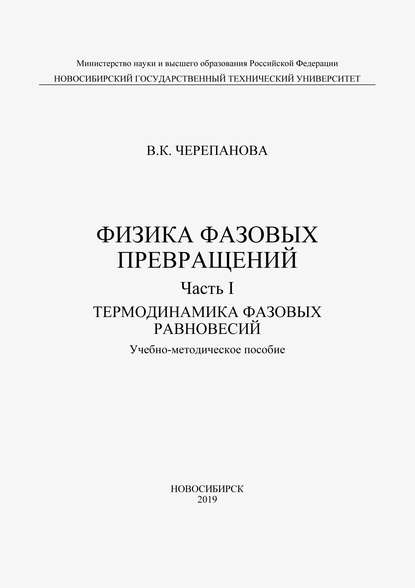 Министерство науки и высшего образования Российской Федерации
НОВОСИБИРСКИЙ ГОСУДАРСТВЕННЫЙ ТЕХНИЧЕСКИЙ УНИВЕРСИТЕТ

В.К. ЧЕРЕПАНОВА

ФИЗИКА ФАЗОВЫХ ПРЕВРАЩЕНИЙ

Часть I

ТЕРМОДИНАМИКА ФАЗОВЫХ РАВНОВЕСИЙ

Учебно-методическое пособие

НОВОСИБИРСК
2019